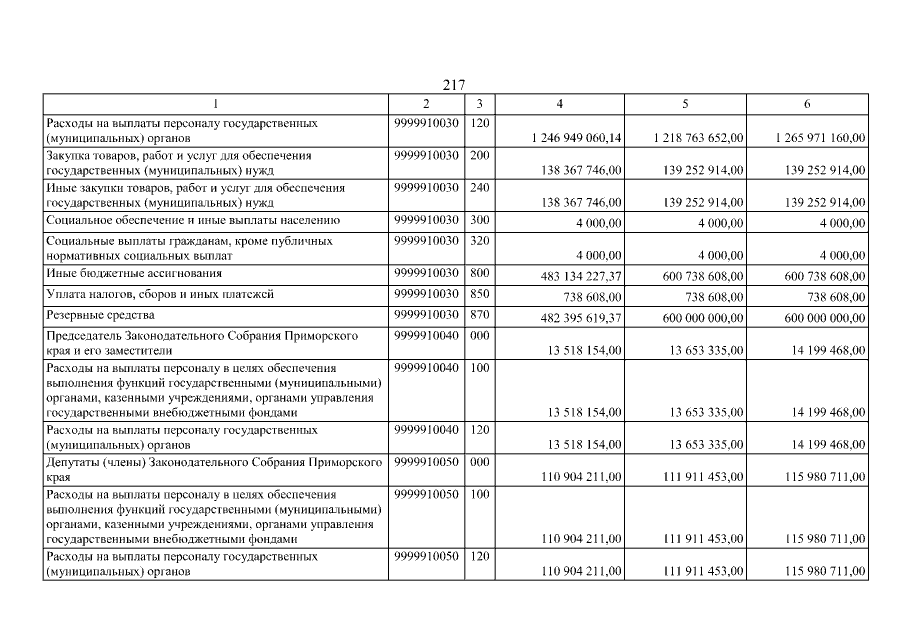 217

| 1 | 2 | 3 | 4 | 5 | 6 |
|---|---|---|---|---|---|
| Расходы на выплаты персоналу государственных (муниципальных) органов | 9999910030 | 120 | 1 246 949 060,14 | 1 218 763 652,00 | 1 265 971 160,00 |
| Закупка товаров, работ и услуг для обеспечения государственных (муниципальных) нужд | 9999910030 | 200 | 138 367 746,00 | 139 252 914,00 | 139 252 914,00 |
| Иные закупки товаров, работ и услуг для обеспечения государственных (муниципальных) нужд | 9999910030 | 240 | 138 367 746,00 | 139 252 914,00 | 139 252 914,00 |
| Социальное обеспечение и иные выплаты населению | 9999910030 | 300 | 4 000,00 | 4 000,00 | 4 000,00 |
| Социальные выплаты гражданам, кроме публичных нормативных социальных выплат | 9999910030 | 320 | 4 000,00 | 4 000,00 | 4 000,00 |
| Иные бюджетные ассигнования | 9999910030 | 800 | 483 134 227,37 | 600 738 608,00 | 600 738 608,00 |
| Уплата налогов, сборов и иных платежей | 9999910030 | 850 | 738 608,00 | 738 608,00 | 738 608,00 |
| Резервные средства | 9999910030 | 870 | 482 395 619,37 | 600 000 000,00 | 600 000 000,00 |
| Председатель Законодательного Собрания Приморского края и его заместители | 9999910040 | 000 | 13 518 154,00 | 13 653 335,00 | 14 199 468,00 |
| Расходы на выплаты персоналу в целях обеспечения выполнения функций государственными (муниципальными) органами, казенными учреждениями, органами управления государственными внебюджетными фондами | 9999910040 | 100 | 13 518 154,00 | 13 653 335,00 | 14 199 468,00 |
| Расходы на выплаты персоналу государственных (муниципальных) органов | 9999910040 | 120 | 13 518 154,00 | 13 653 335,00 | 14 199 468,00 |
| Депутаты (члены) Законодательного Собрания Приморского края | 9999910050 | 000 | 110 904 211,00 | 111 911 453,00 | 115 980 711,00 |
| Расходы на выплаты персоналу в целях обеспечения выполнения функций государственными (муниципальными) органами, казенными учреждениями, органами управления государственными внебюджетными фондами | 9999910050 | 100 | 110 904 211,00 | 111 911 453,00 | 115 980 711,00 |
| Расходы на выплаты персоналу государственных (муниципальных) органов | 9999910050 | 120 | 110 904 211,00 | 111 911 453,00 | 115 980 711,00 |